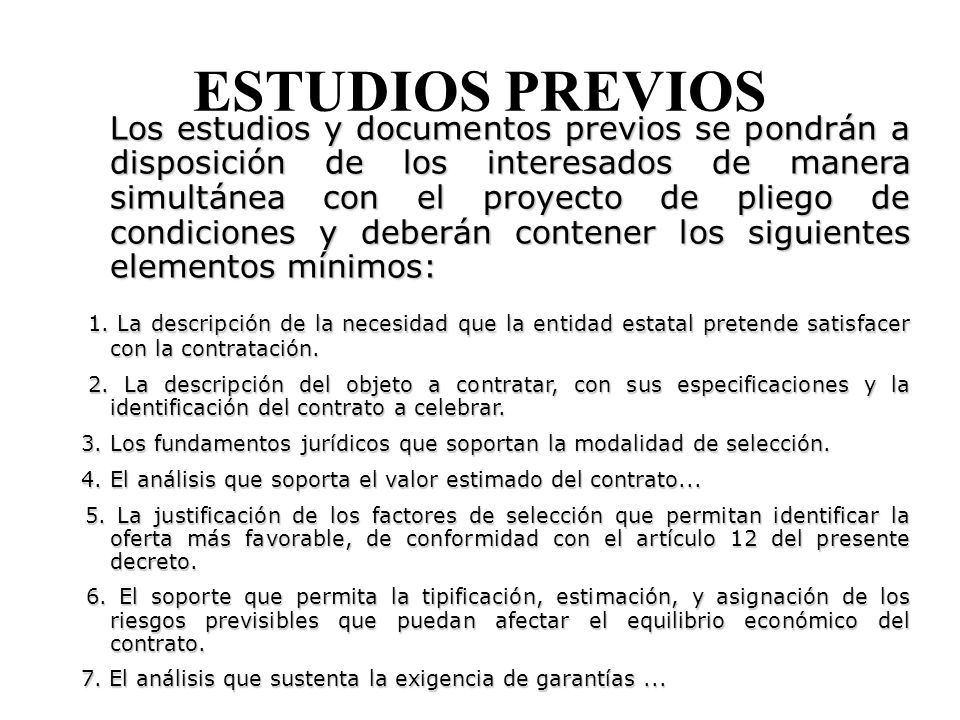 ESTUDIOS PREVIOS

Los estudios y documentos previos se pondrán a disposición de los interesados de manera simultánea con el proyecto de pliego de condiciones y deberán contener los siguientes elementos mínimos:

1. La descripción de la necesidad que la entidad estatal pretende satisfacer con la contratación.

2. La descripción del objeto a contratar, con sus especificaciones y la identificación del contrato a celebrar.

3. Los fundamentos jurídicos que soportan la modalidad de selección.

4. El análisis que soporta el valor estimado del contrato...

5. La justificación de los factores de selección que permitan identificar la oferta más favorable, de conformidad con el artículo 12 del presente decreto.

6. El soporte que permita la tipificación, estimación, y asignación de los riesgos previsibles que puedan afectar el equilibrio económico del contrato.

7. El análisis que sustenta la exigencia de garantías ...